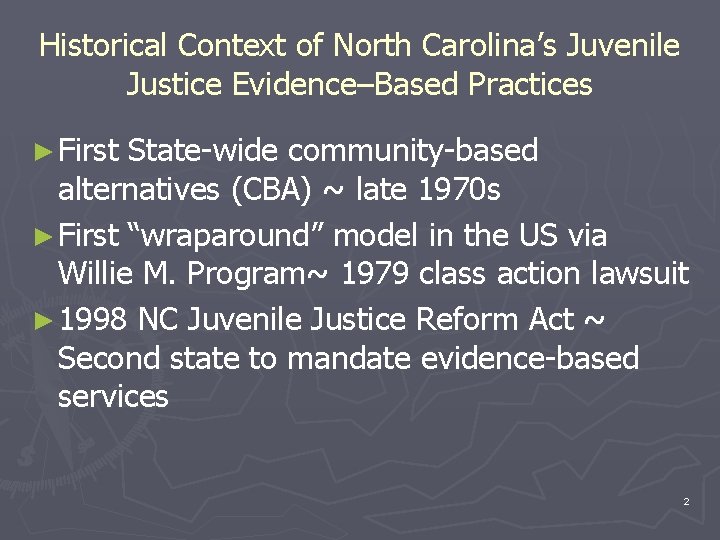 Historical Context of North Carolina's Juvenile Justice Evidence–Based Practices

► First State-wide community-based alternatives (CBA) ~ late 1970s

► First "wraparound" model in the US via Willie M. Program~ 1979 class action lawsuit

► 1998 NC Juvenile Justice Reform Act ~ Second state to mandate evidence-based services

2